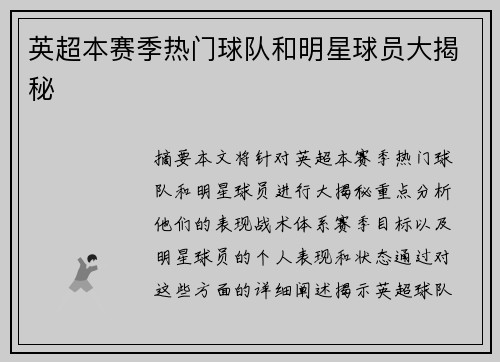 英超本赛季热门球队和明星球员大揭秘

摘要本文将针对英超本赛季热门球队和明星球员进行大揭秘重点分析他们的表现战术体系赛季目标以及明星球员的个人表现和状态通过对这些方面的详细阐述揭示英超球队